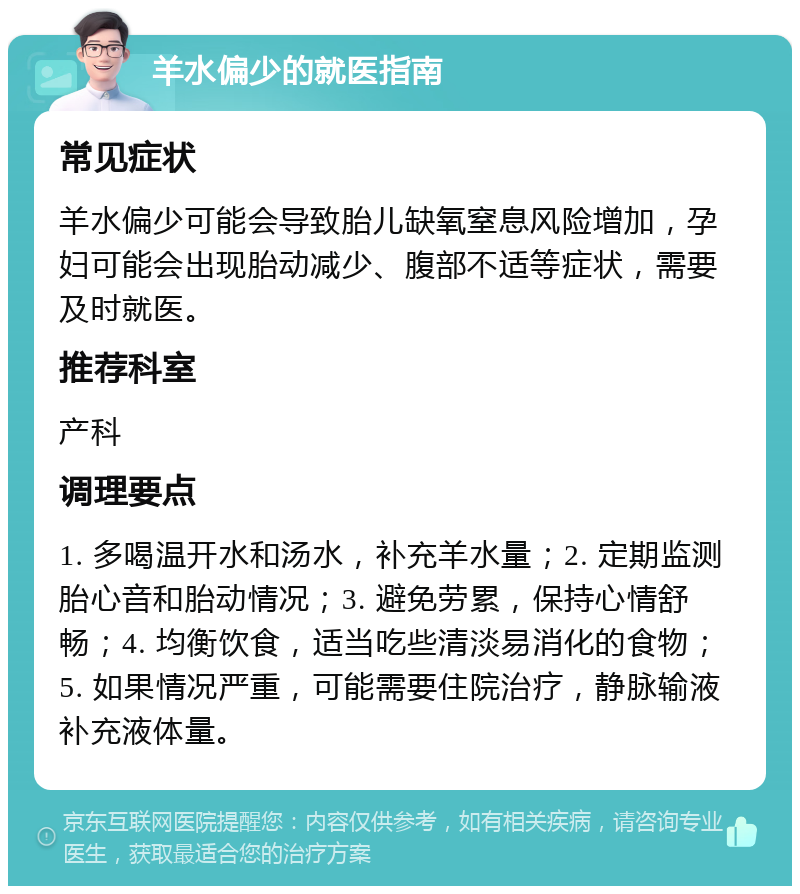 羊水偏少的就医指南

常见症状

羊水偏少可能会导致胎儿缺氧窒息风险增加，孕妇可能会出现胎动减少、腹部不适等症状，需要及时就医。

推荐科室

产科

调理要点

1. 多喝温开水和汤水，补充羊水量；2. 定期监测胎心音和胎动情况；3. 避免劳累，保持心情舒畅；4. 均衡饮食，适当吃些清淡易消化的食物；5. 如果情况严重，可能需要住院治疗，静脉输液补充液体量。

京东互联网医院提醒您：内容仅供参考，如有相关疾病，请咨询专业医生，获取最适合您的治疗方案